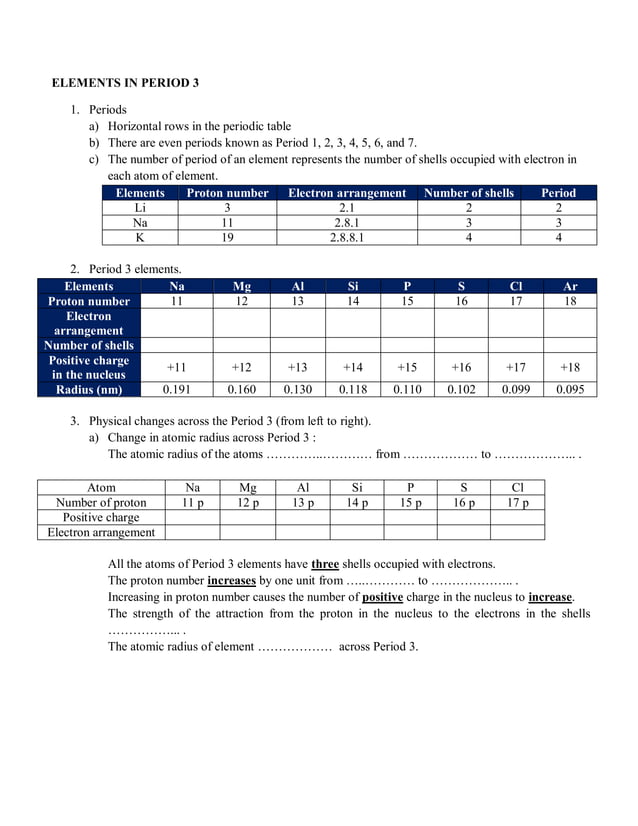 ELEMENTS IN PERIOD 3

1. Periods
a) Horizontal rows in the periodic table
b) There are even periods known as Period 1, 2, 3, 4, 5, 6, and 7.
c) The number of period of an element represents the number of shells occupied with electron in each atom of element.

| Elements | Proton number | Electron arrangement | Number of shells | Period |
|---|---|---|---|---|
| Li | 3 | 2.1 | 2 | 2 |
| Na | 11 | 2.8.1 | 3 | 3 |
| K | 19 | 2.8.8.1 | 4 | 4 |

2. Period 3 elements.

| Elements | Na | Mg | Al | Si | P | S | Cl | Ar |
|---|---|---|---|---|---|---|---|---|
| Proton number | 11 | 12 | 13 | 14 | 15 | 16 | 17 | 18 |
| Electron arrangement | | | | | | | | |
| Number of shells | | | | | | | | |
| Positive charge in the nucleus | +11 | +12 | +13 | +14 | +15 | +16 | +17 | +18 |
| Radius (nm) | 0.191 | 0.160 | 0.130 | 0.118 | 0.110 | 0.102 | 0.099 | 0.095 |

3. Physical changes across the Period 3 (from left to right).
a) Change in atomic radius across Period 3 :
The atomic radius of the atoms …………..………… from ……………… to ……………….. .

| Atom | Na | Mg | Al | Si | P | S | Cl |
|---|---|---|---|---|---|---|---|
| Number of proton | 11 p | 12 p | 13 p | 14 p | 15 p | 16 p | 17 p |
| Positive charge | | | | | | | |
| Electron arrangement | | | | | | | |

All the atoms of Period 3 elements have three shells occupied with electrons.
The proton number increases by one unit from …..………… to ……………….. .
Increasing in proton number causes the number of positive charge in the nucleus to increase.
The strength of the attraction from the proton in the nucleus to the electrons in the shells …………….. .
The atomic radius of element ……………… across Period 3.